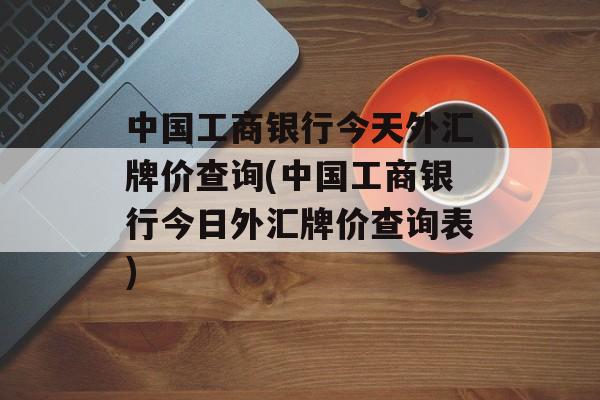 中国工商银行今天外汇牌价查询(中国工商银行今日外汇牌价查询表)